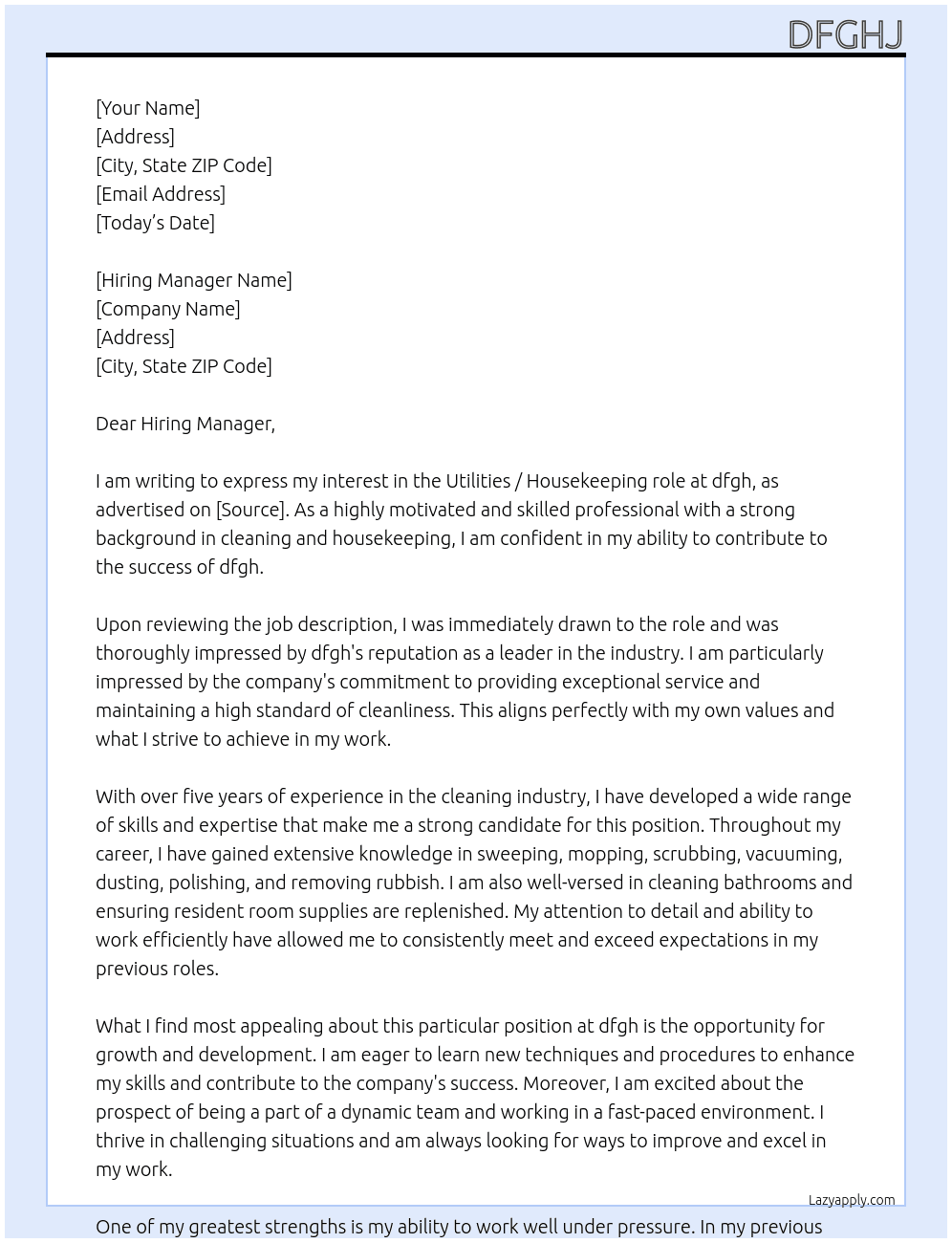 DFGHJ

[Your Name]
[Address]
[City, State ZIP Code]
[Email Address]
[Today's Date]

[Hiring Manager Name]
[Company Name]
[Address]
[City, State ZIP Code]

Dear Hiring Manager,

I am writing to express my interest in the Utilities / Housekeeping role at dfgh, as advertised on [Source]. As a highly motivated and skilled professional with a strong background in cleaning and housekeeping, I am confident in my ability to contribute to the success of dfgh.

Upon reviewing the job description, I was immediately drawn to the role and was thoroughly impressed by dfgh's reputation as a leader in the industry. I am particularly impressed by the company's commitment to providing exceptional service and maintaining a high standard of cleanliness. This aligns perfectly with my own values and what I strive to achieve in my work.

With over five years of experience in the cleaning industry, I have developed a wide range of skills and expertise that make me a strong candidate for this position. Throughout my career, I have gained extensive knowledge in sweeping, mopping, scrubbing, vacuuming, dusting, polishing, and removing rubbish. I am also well-versed in cleaning bathrooms and ensuring resident room supplies are replenished. My attention to detail and ability to work efficiently have allowed me to consistently meet and exceed expectations in my previous roles.

What I find most appealing about this particular position at dfgh is the opportunity for growth and development. I am eager to learn new techniques and procedures to enhance my skills and contribute to the company's success. Moreover, I am excited about the prospect of being a part of a dynamic team and working in a fast-paced environment. I thrive in challenging situations and am always looking for ways to improve and excel in my work.

Lazyapply.com

One of my greatest strengths is my ability to work well under pressure. In my previous